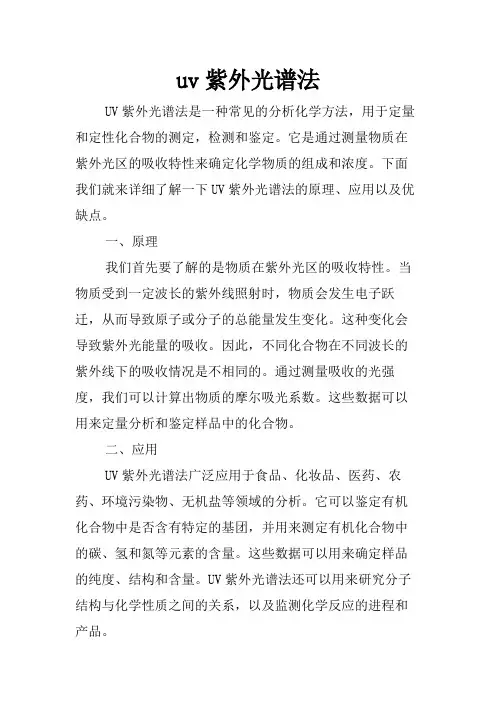 uv 紫外光谱法

UV 紫外光谱法是一种常见的分析化学方法，用于定量和定性化合物的测定，检测和鉴定。它是通过测量物质在紫外光区的吸收特性来确定化学物质的组成和浓度。下面我们就来详细了解一下 UV 紫外光谱法的原理、应用以及优缺点。

一、原理

我们首先要了解的是物质在紫外光区的吸收特性。当物质受到一定波长的紫外线照射时，物质会发生电子跃迁，从而导致原子或分子的总能量发生变化。这种变化会导致紫外光能量的吸收。因此，不同化合物在不同波长的紫外线下的吸收情况是不相同的。通过测量吸收的光强度，我们可以计算出物质的摩尔吸光系数。这些数据可以用来定量分析和鉴定样品中的化合物。

二、应用

UV 紫外光谱法广泛应用于食品、化妆品、医药、农药、环境污染物、无机盐等领域的分析。它可以鉴定有机化合物中是否含有特定的基团，并用来测定有机化合物中的碳、氢和氮等元素的含量。这些数据可以用来确定样品的纯度、结构和含量。UV 紫外光谱法还可以用来研究分子结构与化学性质之间的关系，以及监测化学反应的进程和产品。